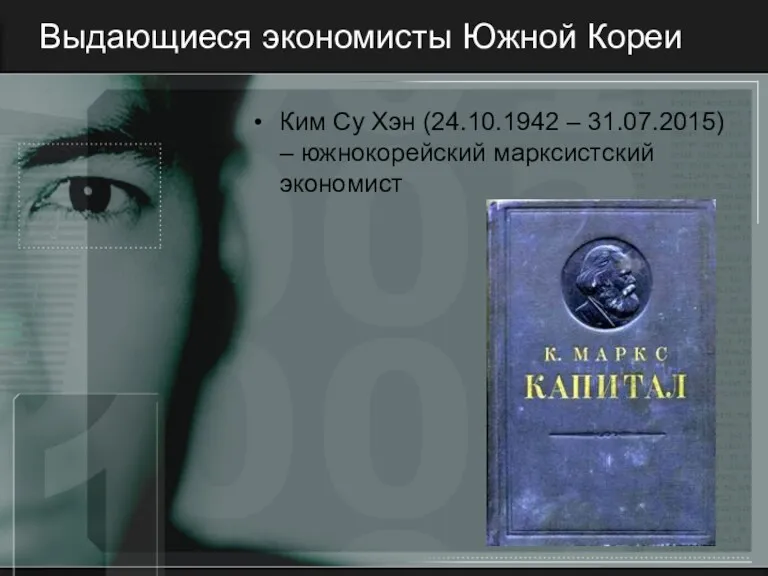 Выдающиеся экономисты Южной Кореи

• Ким Су Хэн (24.10.1942 – 31.07.2015) – южнокорейский марксистский экономист

К. МАРКС
КАПИТАЛ